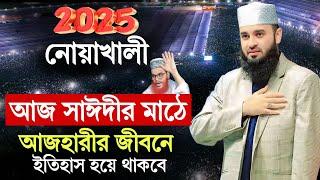 2025
নোয়াখালী
আজ সাঈদীর মাঠে
আজহারীর জীবনে
ইতিহাস হয়ে থাকবে